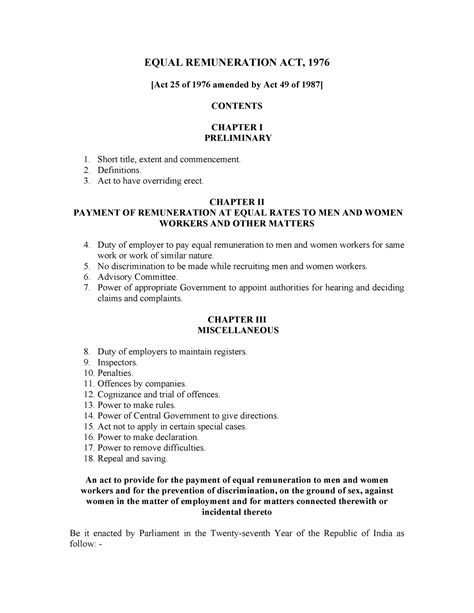 EQUAL REMUNERATION ACT, 1976

[Act 25 of 1976 amended by Act 49 of 1987]

CONTENTS

CHAPTER I
PRELIMINARY

1. Short title, extent and commencement.
2. Definitions.
3. Act to have overriding erect.

CHAPTER II
PAYMENT OF REMUNERATION AT EQUAL RATES TO MEN AND WOMEN WORKERS AND OTHER MATTERS

4. Duty of employer to pay equal remuneration to men and women workers for same work or work of similar nature.
5. No discrimination to be made while recruiting men and women workers.
6. Advisory Committee.
7. Power of appropriate Government to appoint authorities for hearing and deciding claims and complaints.

CHAPTER III
MISCELLANEOUS

8. Duty of employers to maintain registers.
9. Inspectors.
10. Penalties.
11. Offences by companies.
12. Cognizance and trial of offences.
13. Power to make rules.
14. Power of Central Government to give directions.
15. Act not to apply in certain special cases.
16. Power to make declaration.
17. Power to remove difficulties.
18. Repeal and saving.

An act to provide for the payment of equal remuneration to men and women workers and for the prevention of discrimination, on the ground of sex, against women in the matter of employment and for matters connected therewith or incidental thereto

Be it enacted by Parliament in the Twenty-seventh Year of the Republic of India as follow: -